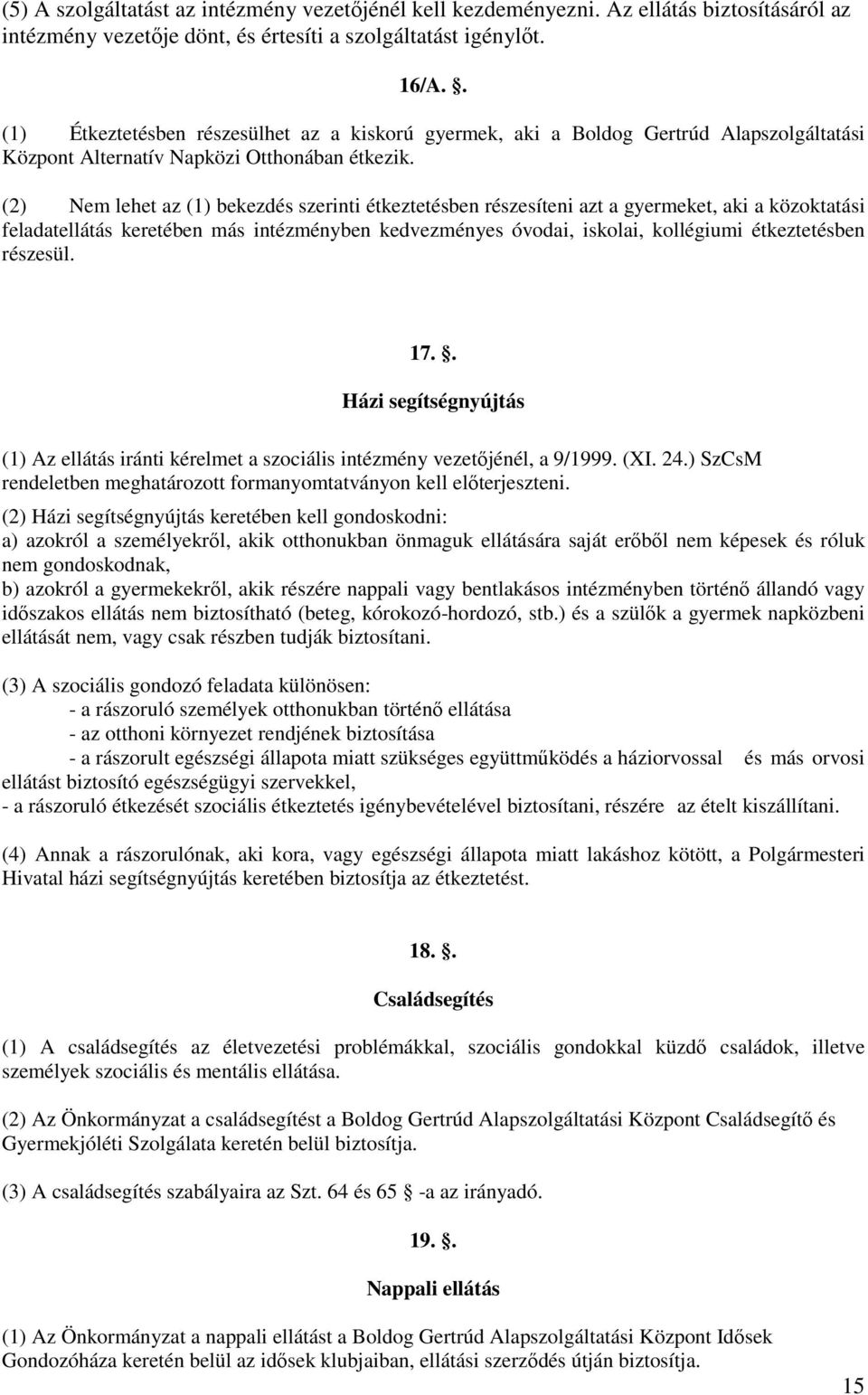 (5) A szolgáltatást az intézmény vezetőjénél kell kezdeményezni. Az ellátás biztosításáról az intézmény vezetője dönt, és értesíti a szolgáltatást igénylőt.

16/A. .

(1) Étkeztetésben részesülhet az a kiskorú gyermek, aki a Boldog Gertrúd Alapszolgáltatási Központ Alternatív Napközi Otthonában étkezik.

(2) Nem lehet az (1) bekezdés szerinti étkeztetésben részesíteni azt a gyermeket, aki a közoktatási feladatellátás keretében más intézményben kedvezményes óvodai, iskolai, kollégiumi étkeztetésben részesül.

17. .

Házi segítségnyújtás

(1) Az ellátás iránti kérelmet a szociális intézmény vezetőjénél, a 9/1999. (XI. 24.) SzCsM rendeletben meghatározott formanyomtatványon kell előterjeszteni.

(2) Házi segítségnyújtás keretében kell gondoskodni:
a) azokról a személyekről, akik otthonukban önmaguk ellátására saját erőből nem képesek és róluk nem gondoskodnak,
b) azokról a gyermekekről, akik részére nappali vagy bentlakásos intézményben történő állandó vagy időszakos ellátás nem biztosítható (beteg, kórokozó-hordozó, stb.) és a szülők a gyermek napközbeni ellátását nem, vagy csak részben tudják biztosítani.

(3) A szociális gondozó feladata különösen:
- a rászoruló személyek otthonukban történő ellátása
- az otthoni környezet rendjének biztosítása
- a rászorult egészségi állapota miatt szükséges együttműködés a háziorvossal és más orvosi ellátást biztosító egészségügyi szervekkel,
- a rászoruló étkezését szociális étkeztetés igénybevételével biztosítani, részére az ételt kiszállítani.

(4) Annak a rászorulónak, aki kora, vagy egészségi állapota miatt lakáshoz kötött, a Polgármesteri Hivatal házi segítségnyújtás keretében biztosítja az étkeztetést.

18. .

Családsegítés

(1) A családsegítés az életvezetési problémákkal, szociális gondokkal küzdő családok, illetve személyek szociális és mentális ellátása.

(2) Az Önkormányzat a családsegítést a Boldog Gertrúd Alapszolgáltatási Központ Családsegítő és Gyermekjóléti Szolgálata keretén belül biztosítja.

(3) A családsegítés szabályaira az Szt. 64 és 65 -a az irányadó.

19. .

Nappali ellátás

(1) Az Önkormányzat a nappali ellátást a Boldog Gertrúd Alapszolgáltatási Központ Idősek Gondozóháza keretén belül az idősek klubjaiban, ellátási szerződés útján biztosítja.

15